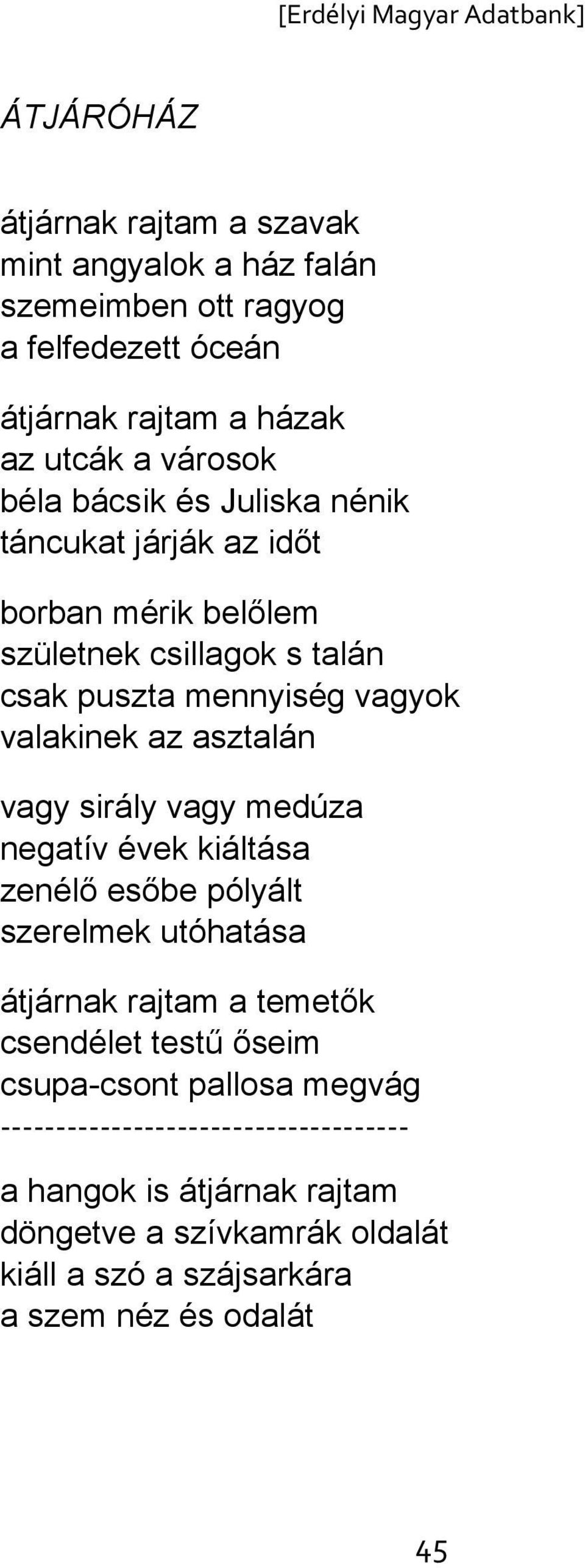 [Erdélyi Magyar Adatbank]

ÁTJÁRÓHÁZ

átjárnak rajtam a szavak
mint angyalok a ház falán
szemeimben ott ragyog
a felfedezett óceán

átjárnak rajtam a házak
az utcák a városok
béla bácsik és Juliska nénik
táncukat járják az időt

borban mérik belőlem
születnek csillagok s talán
csak puszta mennyiség vagyok
valakinek az asztalán

vagy sirály vagy medúza
negatív évek kiáltása
zenélő esőbe pólyált
szerelmek utóhatása

átjárnak rajtam a temetők
csendélet testű őseim
csupa-csont pallosa megvág
------------------------------------

a hangok is átjárnak rajtam
döngetve a szívkamrák oldalát
kiáll a szó a szájsarkára
a szem néz és odalát

45